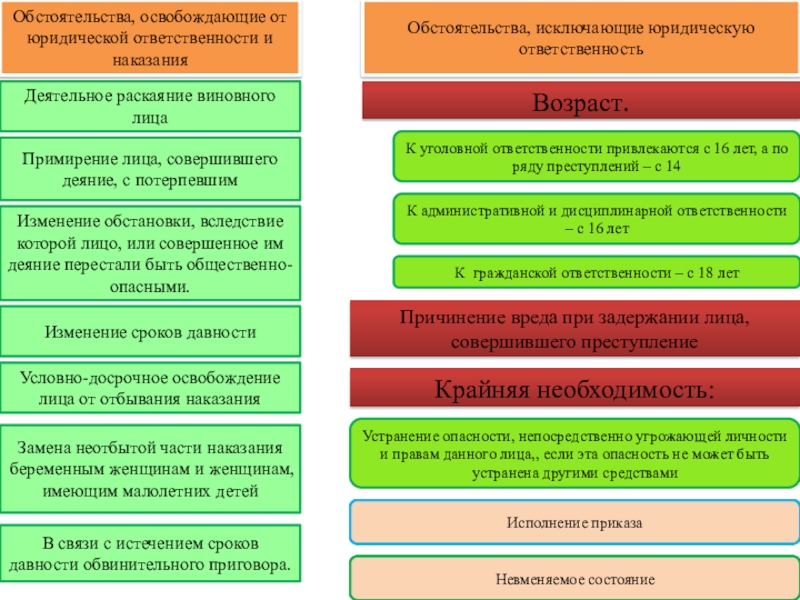 Обстоятельства, освобождающие от юридической ответственности и наказания

Деятельное раскаяние виновного лица

Примирение лица, совершившего деяние, с потерпевшим

Изменение обстановки, вследствие которой лицо, или совершенное им деяние перестали быть общественно-опасными.

Изменение сроков давности

Условно-досрочное освобождение лица от отбывания наказания

Замена неотбытой части наказания беременным женщинам и женщинам, имеющим малолетних детей

В связи с истечением сроков давности обвинительного приговора.

Обстоятельства, исключающие юридическую ответственность

Возраст.

К уголовной ответственности привлекаются с 16 лет, а по ряду преступлений – с 14

К административной и дисциплинарной ответственности – с 16 лет

К гражданской ответственности – с 18 лет

Причинение вреда при задержании лица, совершившего преступление

Крайняя необходимость:

Устранение опасности, непосредственно угрожающей личности и правам данного лица,, если эта опасность не может быть устранена другими средствами

Исполнение приказа

Невменяемое состояние